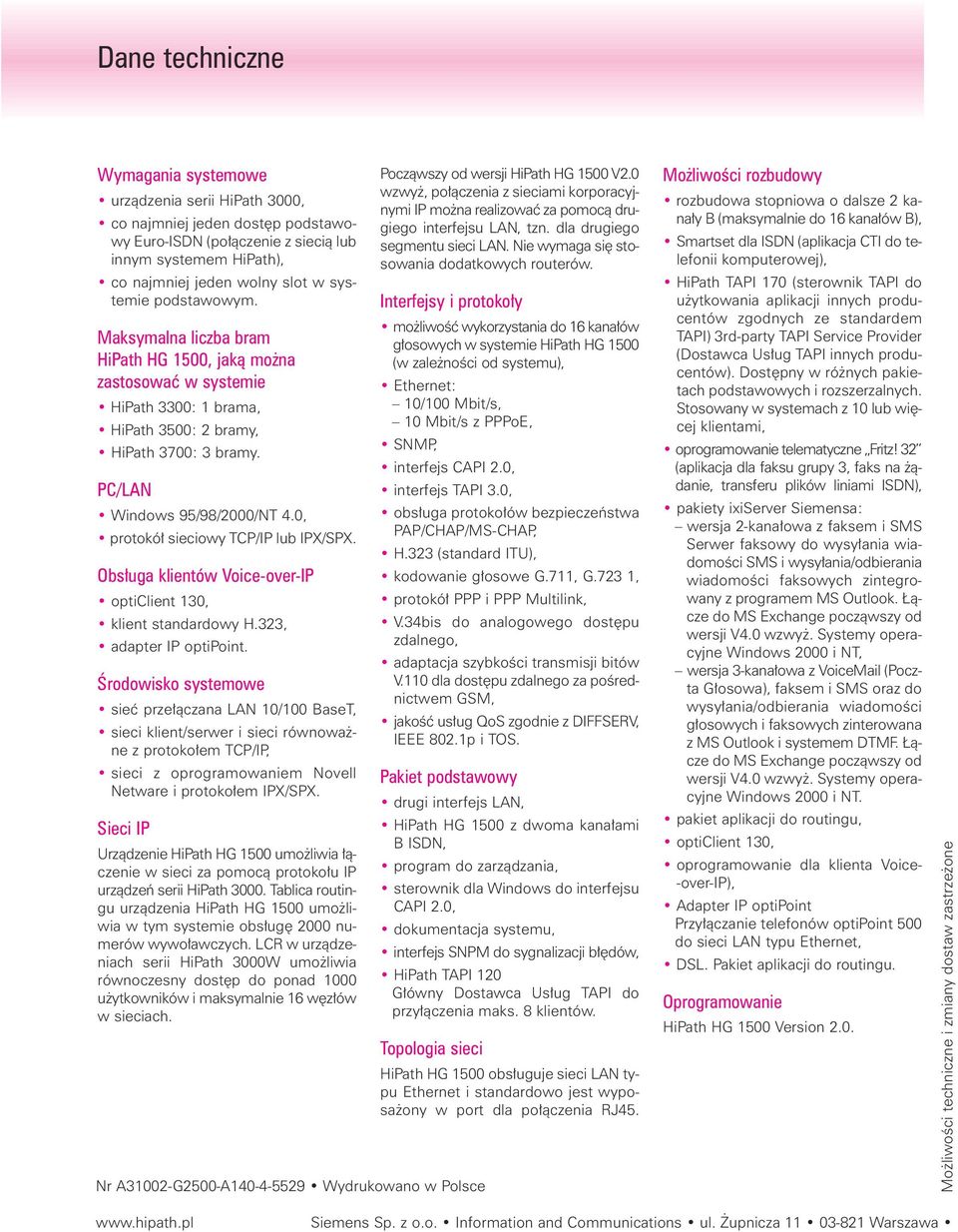 Dane techniczne

Wymagania systemowe
• urządzenia serii HiPath 3000,
• co najmniej jeden dostęp podstawowy Euro-ISDN (połączenie z siecią lub innym systemem HiPath),
• co najmniej jeden wolny slot w systemie podstawowym.

Maksymalna liczba bram HiPath HG 1500, jaką można zastosować w systemie
• HiPath 3300: 1 brama,
• HiPath 3500: 2 bramy,
• HiPath 3700: 3 bramy.

PC/LAN
• Windows 95/98/2000/NT 4.0,
• protokół sieciowy TCP/IP lub IPX/SPX.

Obsługa klientów Voice-over-IP
• optiClient 130,
• klient standardowy H.323,
• adapter IP optiPoint.

Środowisko systemowe
• sieć przełączana LAN 10/100 BaseT,
• sieci klient/serwer i sieci równoważne z protokołem TCP/IP,
• sieci z oprogramowaniem Novell Netware i protokołem IPX/SPX.

Sieci IP
Urządzenie HiPath HG 1500 umożliwia łączenie w sieci za pomocą protokołu IP urządzeń serii HiPath 3000. Tablica routingu urządzenia HiPath HG 1500 umożliwia w tym systemie obsługę 2000 numerów wywoławczych. LCR w urządzeniach serii HiPath 3000W umożliwia równoczesny dostęp do ponad 1000 użytkowników i maksymalnie 16 węzłów w sieciach.

Począwszy od wersji HiPath HG 1500 V2.0 wzwyż, połączenia z sieciami korporacyjnymi IP można realizować za pomocą drugiego interfejsu LAN, tzn. dla drugiego segmentu sieci LAN. Nie wymaga się stosowania dodatkowych routerów.

Interfejsy i protokoły
• możliwość wykorzystania do 16 kanałów głosowych w systemie HiPath HG 1500 (w zależności od systemu),
• Ethernet:
– 10/100 Mbit/s,
– 10 Mbit/s z PPPoE,
• SNMP,
• interfejs CAPI 2.0,
• interfejs TAPI 3.0,
• obsługa protokołów bezpieczeństwa PAP/CHAP/MS-CHAP,
• H.323 (standard ITU),
• kodowanie głosowe G.711, G.723 1,
• protokół PPP i PPP Multilink,
• V.34bis do analogowego dostępu zdalnego,
• adaptacja szybkości transmisji bitów V.110 dla dostępu zdalnego za pośrednictwem GSM,
• jakość usług QoS zgodnie z DIFFSERV, IEEE 802.1p i TOS.

Pakiet podstawowy
• drugi interfejs LAN,
• HiPath HG 1500 z dwoma kanałami B ISDN,
• program do zarządzania,
• sterownik dla Windows do interfejsu CAPI 2.0,
• dokumentacja systemu,
• interfejs SNPM do sygnalizacji błędów,
• HiPath TAPI 120 Główny Dostawca Usług TAPI do przyłączenia maks. 8 klientów.

Topologia sieci
HiPath HG 1500 obsługuje sieci LAN typu Ethernet i standardowo jest wyposażony w port dla połączenia RJ45.

Możliwości rozbudowy
• rozbudowa stopniowa o dalsze 2 kanały B (maksymalnie do 16 kanałów B),
• Smartset dla ISDN (aplikacja CTI do telefonii komputerowej),
• HiPath TAPI 170 (sterownik TAPI do użytkowania aplikacji innych producentów zgodnych ze standardem TAPI) 3rd-party TAPI Service Provider (Dostawca Usług TAPI innych producentów). Dostępny w różnych pakietach podstawowych i rozszerzalnych. Stosowany w systemach z 10 lub więcej klientami,
• oprogramowanie telematyczne „Fritz! 32” (aplikacja dla faksu grupy 3, faks na żądanie, transferu plików liniami ISDN),
• pakiety ixiServer Siemensa:
– wersja 2-kanałowa z faksem i SMS Serwer faksowy do wysyłania wiadomości SMS i wysyłania/odbierania wiadomości faksowych zintegrowany z programem MS Outlook. Łącze do MS Exchange począwszy od wersji V4.0 wzwyż. Systemy operacyjne Windows 2000 i NT,
– wersja 3-kanałowa z VoiceMail (Poczta Głosowa), faksem i SMS oraz do wysyłania/odbierania wiadomości głosowych i faksowych zinterowana z MS Outlook i systemem DTMF. Łącze do MS Exchange począwszy od wersji V4.0 wzwyż. Systemy operacyjne Windows 2000 i NT.
• pakiet aplikacji do routingu,
• optiClient 130,
• oprogramowanie dla klienta Voice--over-IP),
• Adapter IP optiPoint Przyłączanie telefonów optiPoint 500 do sieci LAN typu Ethernet,
• DSL. Pakiet aplikacji do routingu.

Oprogramowanie
HiPath HG 1500 Version 2.0.

Możliwości techniczne i zmiany dostaw zastrzeżone

Nr A31002-G2500-A140-4-5529 • Wydrukowano w Polsce

www.hipath.pl Siemens Sp. z o.o. • Information and Communications • ul. Żupnicza 11 • 03-821 Warszawa •